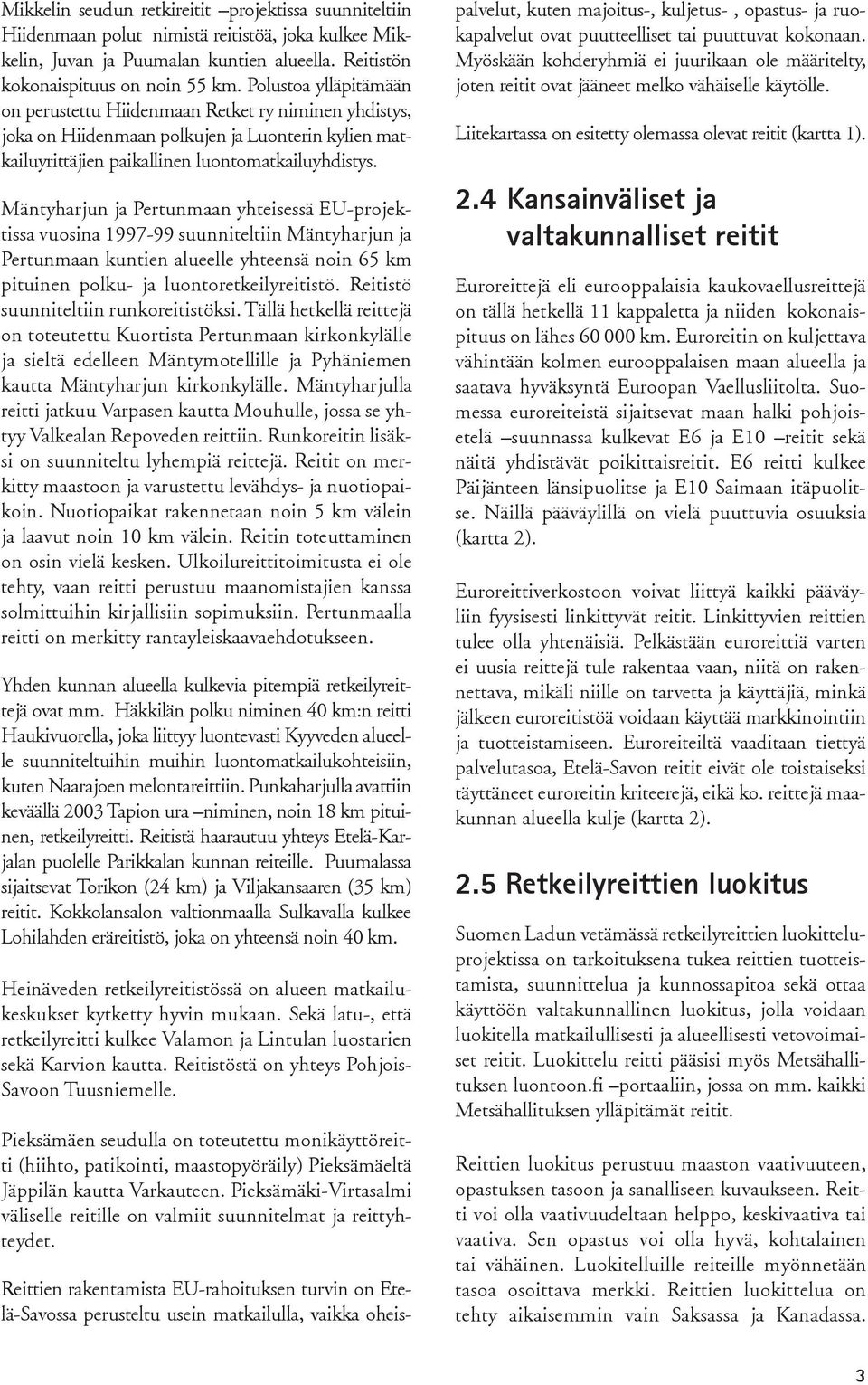 Mikkelin seudun retkireitit –projektissa suunniteltiin Hiidenmaan polut nimistä reitistöä, joka kulkee Mikkelin, Juvan ja Puumalan kuntien alueella. Reitistön kokonaispituus on noin 55 km. Polustoa ylläpitämään on perustettu Hiidenmaan Retket ry niminen yhdistys, joka on Hiidenmaan polkujen ja Luonterin kylien matkailuyrittäjien paikallinen luontomatkailuyhdistys.

Mäntyharjun ja Pertunmaan yhteisessä EU-projektissa vuosina 1997-99 suunniteltiin Mäntyharjun ja Pertunmaan kuntien alueelle yhteensä noin 65 km pituinen polku- ja luontoretkeilyreitistö. Reitistö suunniteltiin runkoreitistöksi. Tällä hetkellä reittejä on toteutettu Kuortista Pertunmaan kirkonkylälle ja sieltä edelleen Mäntymotellille ja Pyhäniemen kautta Mäntyharjun kirkonkylälle. Mäntyharjulla reitti jatkuu Varpasen kautta Mouhulle, jossa se yhtyy Valkealan Repoveden reittiin. Runkoreitin lisäksi on suunniteltu lyhempiä reittejä. Reitit on merkitty maastoon ja varustettu levähdys- ja nuotiopaikoin. Nuotiopaikat rakennetaan noin 5 km välein ja laavut noin 10 km välein. Reitin toteuttaminen on osin vielä kesken. Ulkoilureittitoimitusta ei ole tehty, vaan reitti perustuu maanomistajien kanssa solmittuihin kirjallisiin sopimuksiin. Pertunmaalla reitti on merkitty rantayleiskaavaehdotukseen.

Yhden kunnan alueella kulkevia pitempiä retkeilyreittejä ovat mm. Häkkilän polku niminen 40 km:n reitti Haukivuorella, joka liittyy luontevasti Kyyveden alueelle suunniteltuihin muihin luontomatkailukohteisiin, kuten Naarajoen melontareittiin. Punkaharjulla avattiin keväällä 2003 Tapion ura –niminen, noin 18 km pituinen, retkeilyreitti. Reitistä haarautuu yhteys Etelä-Karjalan puolelle Parikkalan kunnan reiteille. Puumalassa sijaitsevat Torikon (24 km) ja Viljakansaaren (35 km) reitit. Kokkolansalon valtionmaalla Sulkavalla kulkee Lohilahden eräreitistö, joka on yhteensä noin 40 km.

Heinäveden retkeilyreitistössä on alueen matkailukeskukset kytketty hyvin mukaan. Sekä latu-, että retkeilyreitti kulkee Valamon ja Lintulan luostarien sekä Karvion kautta. Reitistöstä on yhteys Pohjois-Savoon Tuusniemelle.

Pieksämäen seudulla on toteutettu monikäyttöreitti (hiihto, patikointi, maastopyöräily) Pieksämäeltä Jäppilän kautta Varkauteen. Pieksämäki-Virtasalmi väliselle reitille on valmiit suunnitelmat ja reittyhteydet.

Reittien rakentamista EU-rahoituksen turvin on Etelä-Savossa perusteltu usein matkailulla, vaikka oheispalvelut, kuten majoitus-, kuljetus- , opastus- ja ruokapalvelut ovat puutteelliset tai puuttuvat kokonaan. Myöskään kohderyhmiä ei juurikaan ole määritelty, joten reitit ovat jääneet melko vähäiselle käytölle.

Liitekartassa on esitetty olemassa olevat reitit (kartta 1).

2.4 Kansainväliset ja valtakunnalliset reitit

Euroreittejä eli eurooppalaisia kaukovaellusreittejä on tällä hetkellä 11 kappaletta ja niiden kokonaispituus on lähes 60 000 km. Euroreitin on kuljettava vähintään kolmen eurooppalaisen maan alueella ja saatava hyväksyntä Euroopan Vaellusliitolta. Suomessa euroreiteistä sijaitsevat maan halki pohjoisetelä –suunnassa kulkevat E6 ja E10 –reitit sekä näitä yhdistävät poikittaisreitit. E6 reitti kulkee Päijänteen länsipuolitse ja E10 Saimaan itäpuolitse. Näillä pääväylillä on vielä puuttuvia osuuksia (kartta 2).

Euroreittiverkostoon voivat liittyä kaikki pääväyliin fyysisesti linkittyvät reitit. Linkittyvien reittien tulee olla yhtenäisiä. Pelkästään euroreittiä varten ei uusia reittejä tule rakentaa vaan, niitä on rakennettava, mikäli niille on tarvetta ja käyttäjiä, minkä jälkeen euroreitistöä voidaan käyttää markkinointiin ja tuotteistamiseen. Euroreiteiltä vaaditaan tiettyä palvelutasoa, Etelä-Savon reitit eivät ole toistaiseksi täyttäneet euroreitin kriteerejä, eikä ko. reittejä maakunnan alueella kulje (kartta 2).

2.5 Retkeilyreittien luokitus

Suomen Ladun vetämässä retkeilyreittien luokitteluprojektissa on tarkoituksena tukea reittien tuotteistamista, suunnittelua ja kunnossapitoa sekä ottaa käyttöön valtakunnallinen luokitus, jolla voidaan luokitella matkailullisesti ja alueellisesti vetovoimaiset reitit. Luokittelu reitti pääsisi myös Metsähallituksen luontoon.fi –portaaliin, jossa on mm. kaikki Metsähallituksen ylläpitämät reitit.

Reittien luokitus perustuu maaston vaativuuteen, opastuksen tasoon ja sanalliseen kuvaukseen. Reitti voi olla vaativuudeltaan helppo, keskivaativa tai vaativa. Sen opastus voi olla hyvä, kohtalainen tai vähäinen. Luokitelluille reiteille myönnetään tasoa osoittava merkki. Reittien luokittelua on tehty aikaisemmin vain Saksassa ja Kanadassa.

3